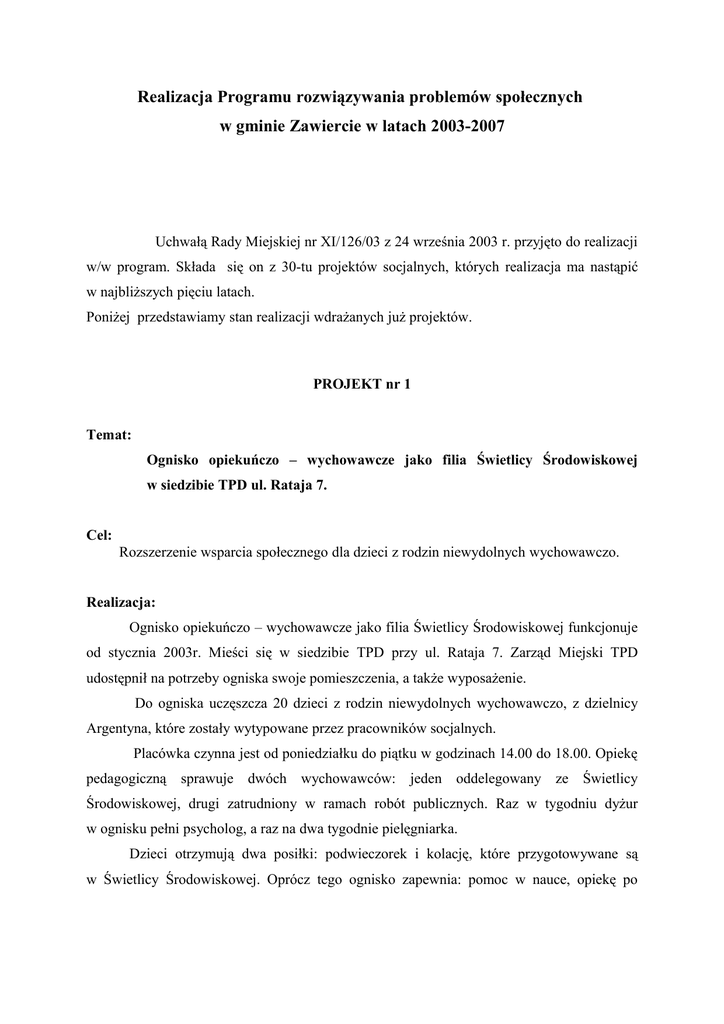 Realizacja Programu rozwiązywania problemów społecznych w gminie Zawiercie w latach 2003-2007

Uchwałą Rady Miejskiej nr XI/126/03 z 24 września 2003 r. przyjęto do realizacji w/w program. Składa się on z 30-tu projektów socjalnych, których realizacja ma nastąpić w najbliższych pięciu latach.
Poniżej przedstawiamy stan realizacji wdrażanych już projektów.

PROJEKT nr 1

Temat:
Ognisko opiekuńczo – wychowawcze jako filia Świetlicy Środowiskowej w siedzibie TPD ul. Rataja 7.

Cel:
Rozszerzenie wsparcia społecznego dla dzieci z rodzin niewydolnych wychowawczo.

Realizacja:
Ognisko opiekuńczo – wychowawcze jako filia Świetlicy Środowiskowej funkcjonuje od stycznia 2003r. Mieści się w siedzibie TPD przy ul. Rataja 7. Zarząd Miejski TPD udostępnił na potrzeby ogniska swoje pomieszczenia, a także wyposażenie.

Do ogniska uczęszcza 20 dzieci z rodzin niewydolnych wychowawczo, z dzielnicy Argentyna, które zostały wytypowane przez pracowników socjalnych.

Placówka czynna jest od poniedziałku do piątku w godzinach 14.00 do 18.00. Opiekę pedagogiczną sprawuje dwóch wychowawców: jeden oddelegowany ze Świetlicy Środowiskowej, drugi zatrudniony w ramach robót publicznych. Raz w tygodniu dyżur w ognisku pełni psycholog, a raz na dwa tygodnie pielęgniarka.

Dzieci otrzymują dwa posiłki: podwieczorek i kolację, które przygotowywane są w Świetlicy Środowiskowej. Oprócz tego ognisko zapewnia: pomoc w nauce, opiekę po